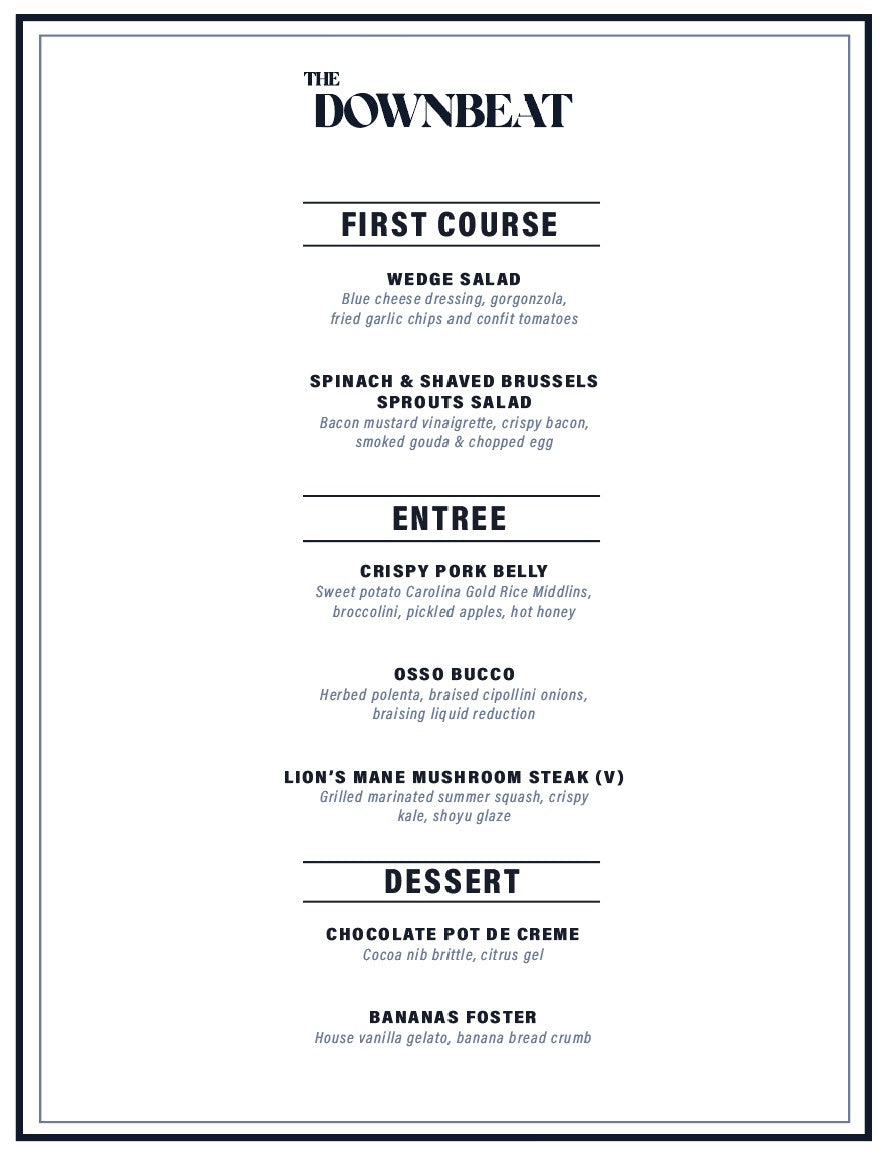 THE
DOWNBEAT

FIRST COURSE

WEDGE SALAD
Blue cheese dressing, gorgonzola, fried garlic chips and confit tomatoes

SPINACH & SHAVED BRUSSELS SPROUTS SALAD
Bacon mustard vinaigrette, crispy bacon, smoked gouda & chopped egg

ENTREE

CRISPY PORK BELLY
Sweet potato Carolina Gold Rice Middlins, broccolini, pickled apples, hot honey

OSSO BUCCO
Herbed polenta, braised cipollini onions, braising liquid reduction

LION'S MANE MUSHROOM STEAK (V)
Grilled marinated summer squash, crispy kale, shoyu glaze

DESSERT

CHOCOLATE POT DE CREME
Cocoa nib brittle, citrus gel

BANANAS FOSTER
House vanilla gelato, banana bread crumb